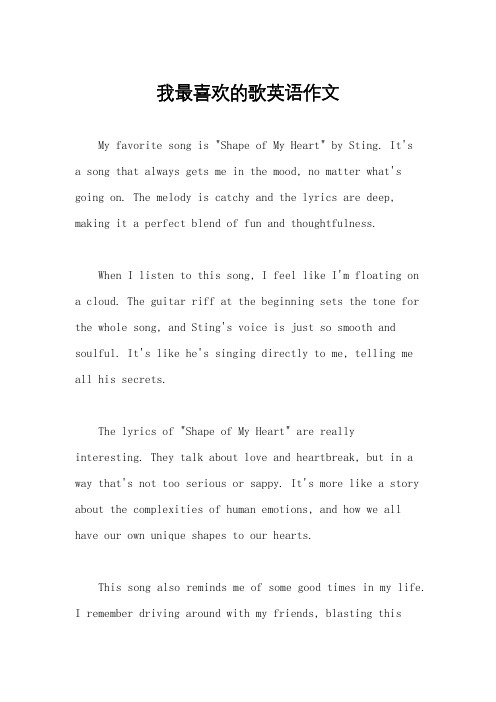 我最喜欢的歌英语作文

My favorite song is "Shape of My Heart" by Sting. It's a song that always gets me in the mood, no matter what's going on. The melody is catchy and the lyrics are deep, making it a perfect blend of fun and thoughtfulness.

When I listen to this song, I feel like I'm floating on a cloud. The guitar riff at the beginning sets the tone for the whole song, and Sting's voice is just so smooth and soulful. It's like he's singing directly to me, telling me all his secrets.

The lyrics of "Shape of My Heart" are really interesting. They talk about love and heartbreak, but in a way that's not too serious or sappy. It's more like a story about the complexities of human emotions, and how we all have our own unique shapes to our hearts.

This song also reminds me of some good times in my life. I remember driving around with my friends, blasting this